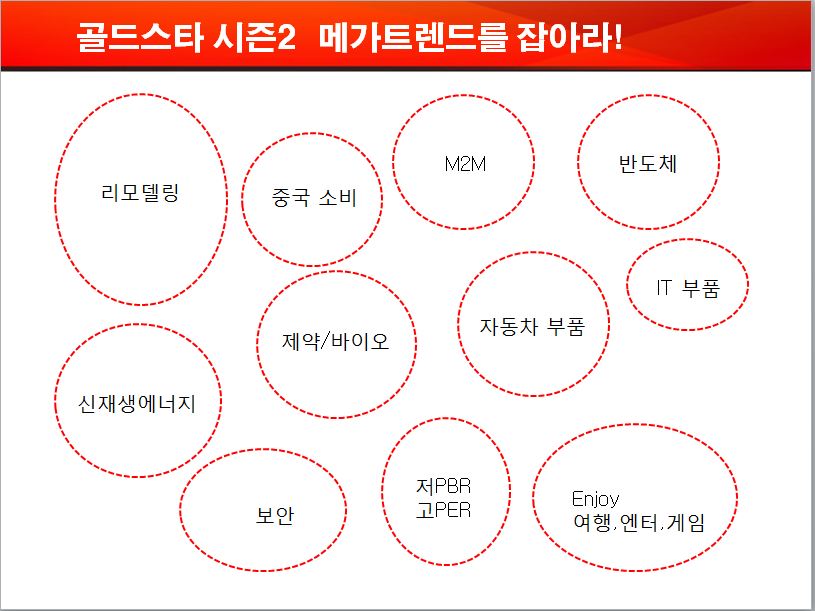 골드스타 시즌2 메가트렌드를 잡아라!

리모델링

중국 소비

M2M

반도체

IT 부품

제약/바이오

자동차 부품

신재생에너지

보안

저PBR
고PER

Enjoy
여행,엔터,게임